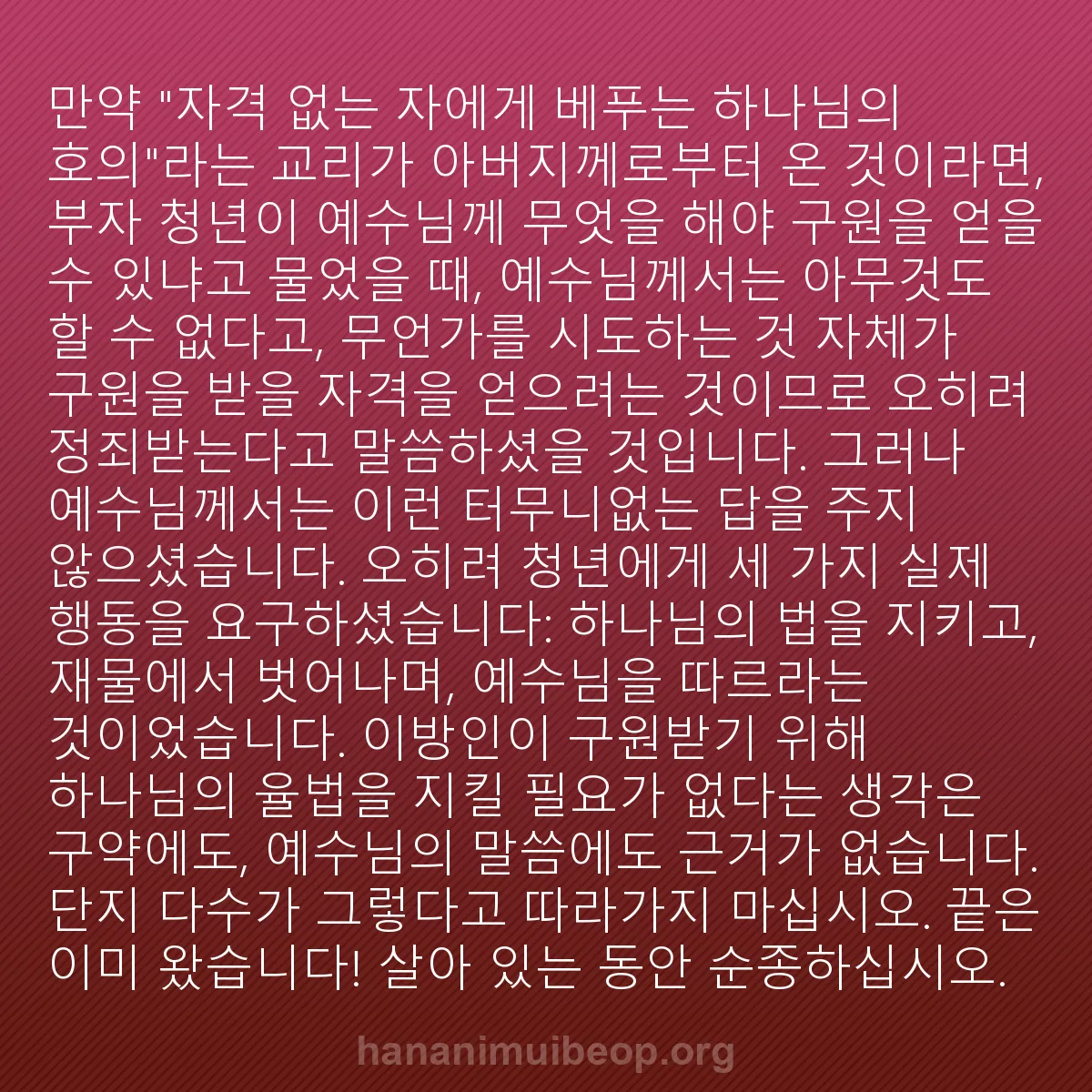 만약 "자격 없는 자에게 베푸는 하나님의 호의"라는 교리가 아버지께로부터 온 것이라면, 부자 청년이 예수님께 무엇을 해야 구원을 얻을 수 있냐고 물었을 때, 예수님께서는 아무것도 할 수 없다고, 무언가를 시도하는 것 자체가 구원을 받을 자격을 얻으려는 것이므로 오히려 정죄받는다고 말씀하셨을 것입니다. 그러나 예수님께서는 이런 터무니없는 답을 주지 않으셨습니다. 오히려 청년에게 세 가지 실제 행동을 요구하셨습니다: 하나님의 법을 지키고, 재물에서 벗어나며, 예수님을 따르라는 것이었습니다. 이방인이 구원받기 위해 하나님의 율법을 지킬 필요가 없다는 생각은 구약에도, 예수님의 말씀에도 근거가 없습니다. 단지 다수가 그렇다고 따라가지 마십시오. 끝은 이미 왔습니다! 살아 있는 동안 순종하십시오.

hananimuibeop.org